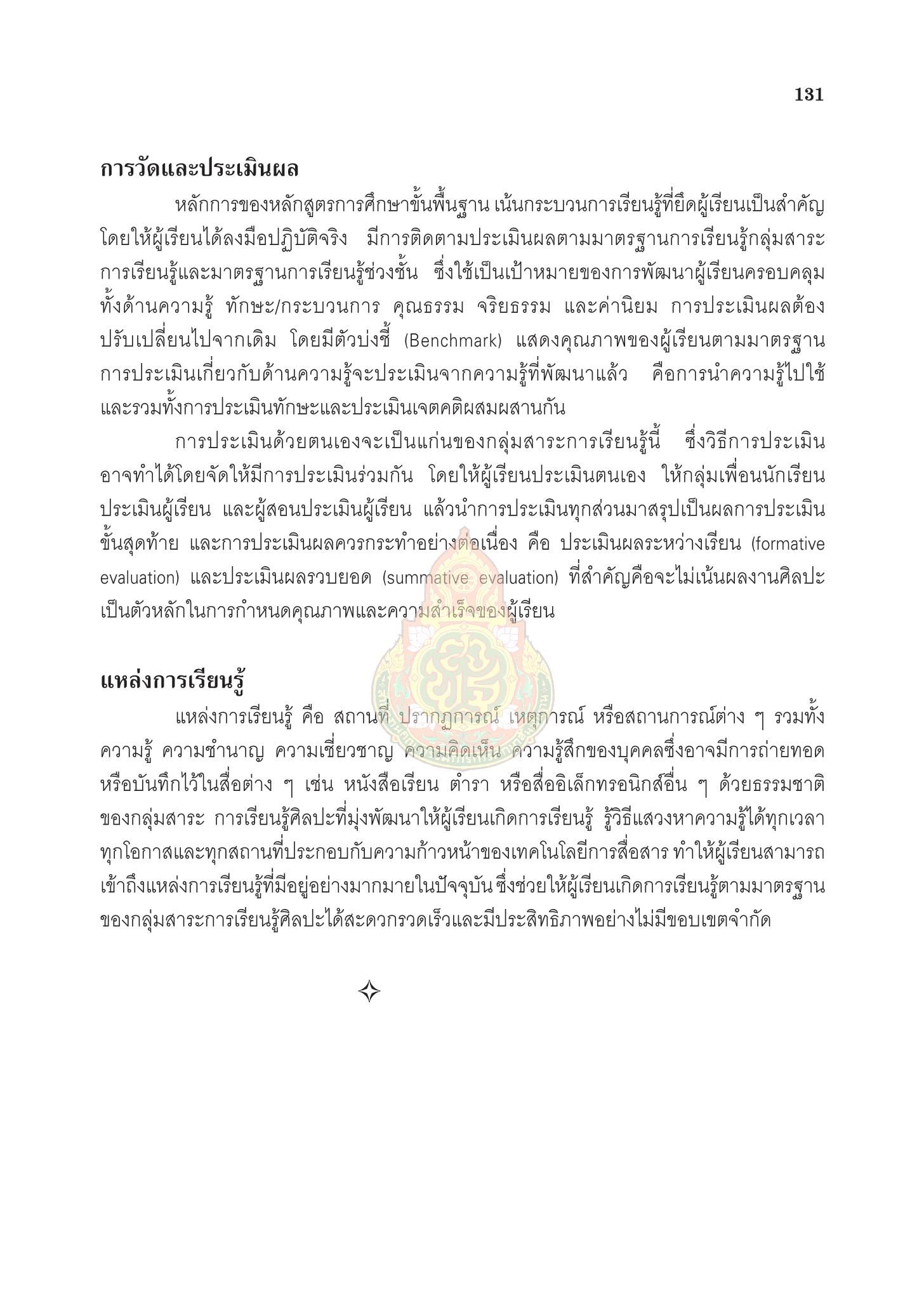 131

การวัดและประเมินผล

หลักการของหลักสูตรการศึกษาขั้นพื้นฐาน เน้นกระบวนการเรียนรู้ที่ยึดผู้เรียนเป็นสำคัญ โดยให้ผู้เรียนได้ลงมือปฏิบัติจริง มีการติดตามประเมินผลตามมาตรฐานการเรียนรู้กลุ่มสาระการเรียนรู้และมาตรฐานการเรียนรู้ช่วงชั้น ซึ่งใช้เป็นเป้าหมายของการพัฒนาผู้เรียนครอบคลุมทั้งด้านความรู้ ทักษะ/กระบวนการ คุณธรรม จริยธรรม และค่านิยม การประเมินผลต้องปรับเปลี่ยนไปจากเดิม โดยมีตัวบ่งชี้ (Benchmark) แสดงคุณภาพของผู้เรียนตามมาตรฐาน การประเมินเกี่ยวกับด้านความรู้จะประเมินจากความรู้ที่พัฒนาแล้ว คือการนำความรู้ไปใช้ และรวมทั้งการประเมินทักษะและประเมินเจตคติผสมผสานกัน

การประเมินด้วยตนเองจะเป็นแก่นของกลุ่มสาระการเรียนรู้นี้ ซึ่งวิธีการประเมินอาจทำได้โดยจัดให้มีการประเมินร่วมกัน โดยให้ผู้เรียนประเมินตนเอง ให้กลุ่มเพื่อนนักเรียนประเมินผู้เรียน และผู้สอนประเมินผู้เรียน แล้วนำการประเมินทุกส่วนมาสรุปเป็นผลการประเมินขั้นสุดท้าย และการประเมินผลควรกระทำอย่างต่อเนื่อง คือ ประเมินผลระหว่างเรียน (formative evaluation) และประเมินผลรวบยอด (summative evaluation) ที่สำคัญคือจะไม่เน้นผลงานศิลปะเป็นตัวหลักในการกำหนดคุณภาพและความสำเร็จของผู้เรียน

แหล่งการเรียนรู้

แหล่งการเรียนรู้ คือ สถานที่ ปรากฏการณ์ เหตุการณ์ หรือสถานการณ์ต่าง ๆ รวมทั้งความรู้ ความชำนาญ ความเชี่ยวชาญ ความคิดเห็น ความรู้สึกของบุคคลซึ่งอาจมีการถ่ายทอดหรือบันทึกไว้ในสื่อต่าง ๆ เช่น หนังสือเรียน ตำรา หรือสื่ออิเล็กทรอนิกส์อื่น ๆ ด้วยธรรมชาติของกลุ่มสาระ การเรียนรู้ศิลปะที่มุ่งพัฒนาให้ผู้เรียนเกิดการเรียนรู้ รู้วิธีแสวงหาความรู้ได้ทุกเวลา ทุกโอกาสและทุกสถานที่ประกอบกับความก้าวหน้าของเทคโนโลยีการสื่อสาร ทำให้ผู้เรียนสามารถเข้าถึงแหล่งการเรียนรู้ที่มีอยู่อย่างมากมายในปัจจุบัน ซึ่งช่วยให้ผู้เรียนเกิดการเรียนรู้ตามมาตรฐานของกลุ่มสาระการเรียนรู้ศิลปะได้สะดวกรวดเร็วและมีประสิทธิภาพอย่างไม่มีขอบเขตจำกัด

✧